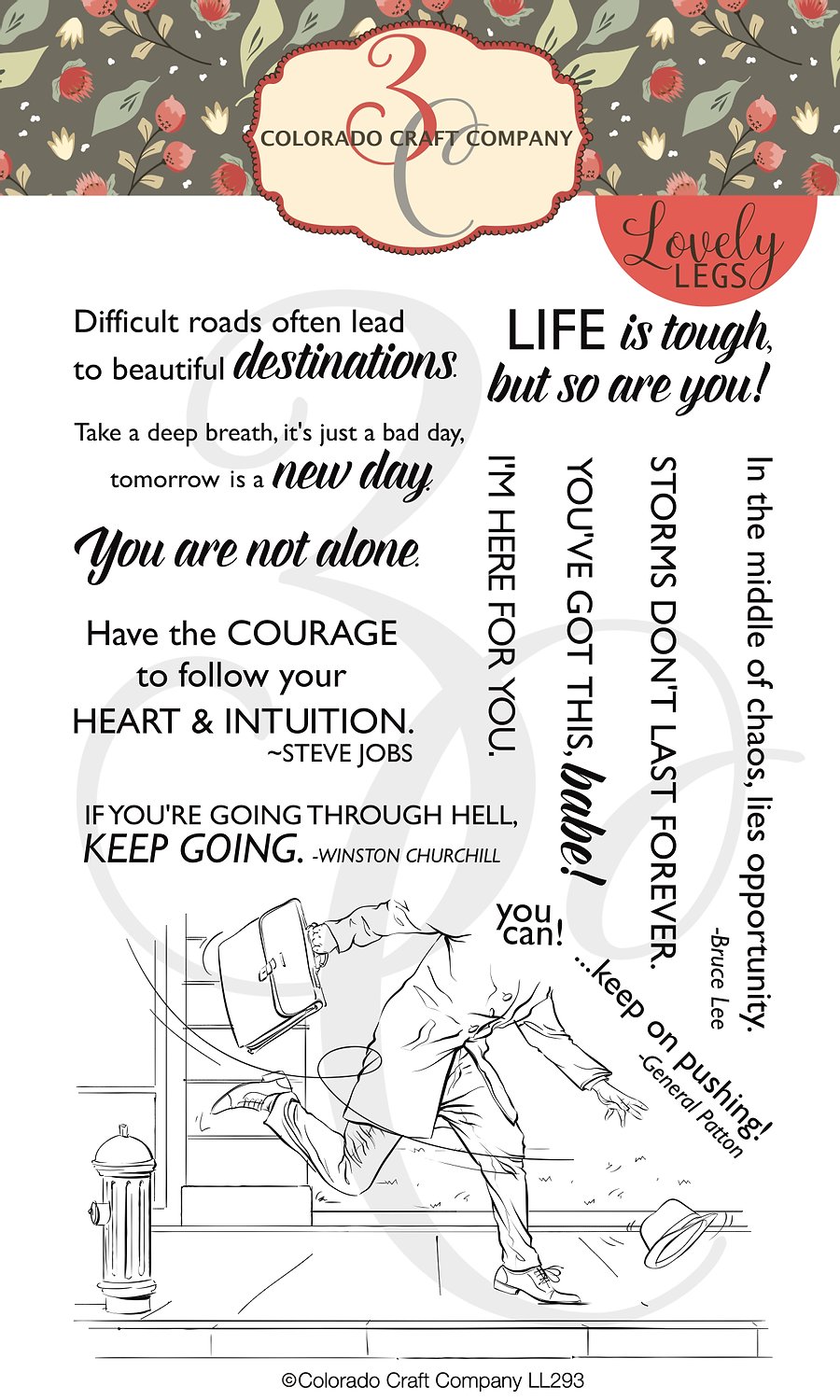 3C
COLORADO CRAFT COMPANY

Lovely LEGS

Difficult roads often lead to beautiful destinations.

Take a deep breath, it's just a bad day, tomorrow is a new day.

You are not alone.

Have the COURAGE to follow your HEART & INTUITION.
~STEVE JOBS

IF YOU'RE GOING THROUGH HELL, KEEP GOING. -WINSTON CHURCHILL

LIFE is tough, but so are you!

I'M HERE FOR YOU.

YOU'VE GOT THIS, babe!

STORMS DON'T LAST FOREVER.

In the middle of chaos, lies opportunity.
-Bruce Lee

you can!

...keep on pushing!
-General Patton

©Colorado Craft Company LL293